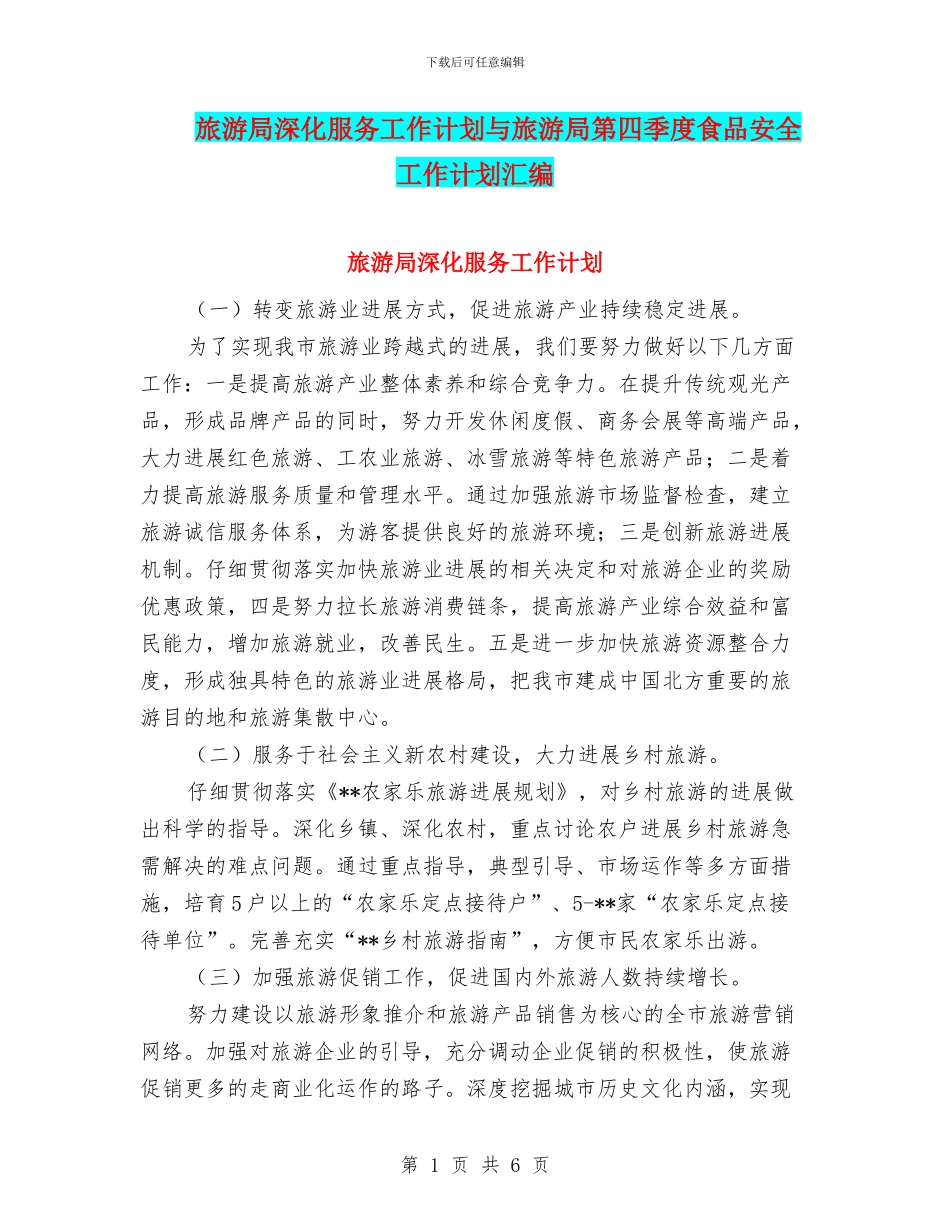 下载后可任意编辑

旅游局深化服务工作计划与旅游局第四季度食品安全工作计划汇编

旅游局深化服务工作计划

（一）转变旅游业进展方式，促进旅游产业持续稳定进展。

为了实现我市旅游业跨越式的进展，我们要努力做好以下几方面工作：一是提高旅游产业整体素养和综合竞争力。在提升传统观光产品，形成品牌产品的同时，努力开发休闲度假、商务会展等高端产品，大力进展红色旅游、工农业旅游、冰雪旅游等特色旅游产品；二是着力提高旅游服务质量和管理水平。通过加强旅游市场监督检查，建立旅游诚信服务体系，为游客提供良好的旅游环境；三是创新旅游进展机制。仔细贯彻落实加快旅游业进展的相关决定和对旅游企业的奖励优惠政策，四是努力拉长旅游消费链条，提高旅游产业综合效益和富民能力，增加旅游就业，改善民生。五是进一步加快旅游资源整合力度，形成独具特色的旅游业进展格局，把我市建成中国北方重要的旅游目的地和旅游集散中心。

（二）服务于社会主义新农村建设，大力进展乡村旅游。

仔细贯彻落实《**农家乐旅游进展规划》，对乡村旅游的进展做出科学的指导。深化乡镇、深化农村，重点讨论农户进展乡村旅游急需解决的难点问题。通过重点指导，典型引导、市场运作等多方面措施，培育5户以上的“农家乐定点接待户”、5-**家“农家乐定点接待单位”。完善充实“**乡村旅游指南”，方便市民农家乐出游。

（三）加强旅游促销工作，促进国内外旅游人数持续增长。

努力建设以旅游形象推介和旅游产品销售为核心的全市旅游营销网络。加强对旅游企业的引导，充分调动企业促销的积极性，使旅游促销更多的走商业化运作的路子。深度挖掘城市历史文化内涵，实现

第 1 页 共 6 页